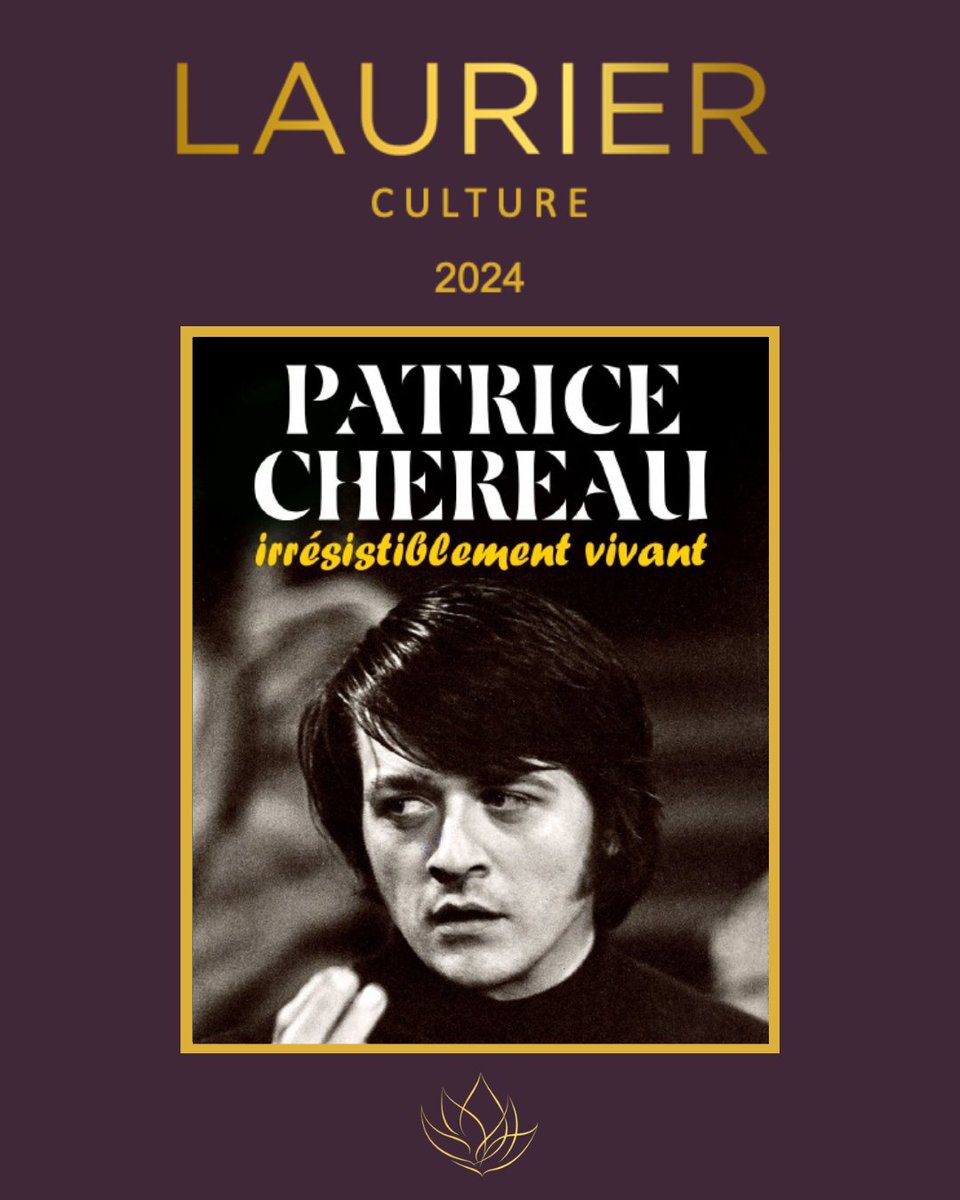 LAURIER
CULTURE
2024

PATRICE
CHEREAU
irrésistiblement vivant